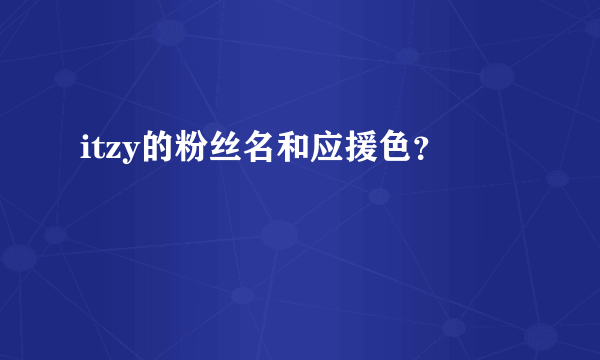 itzy的粉丝名和应援色？